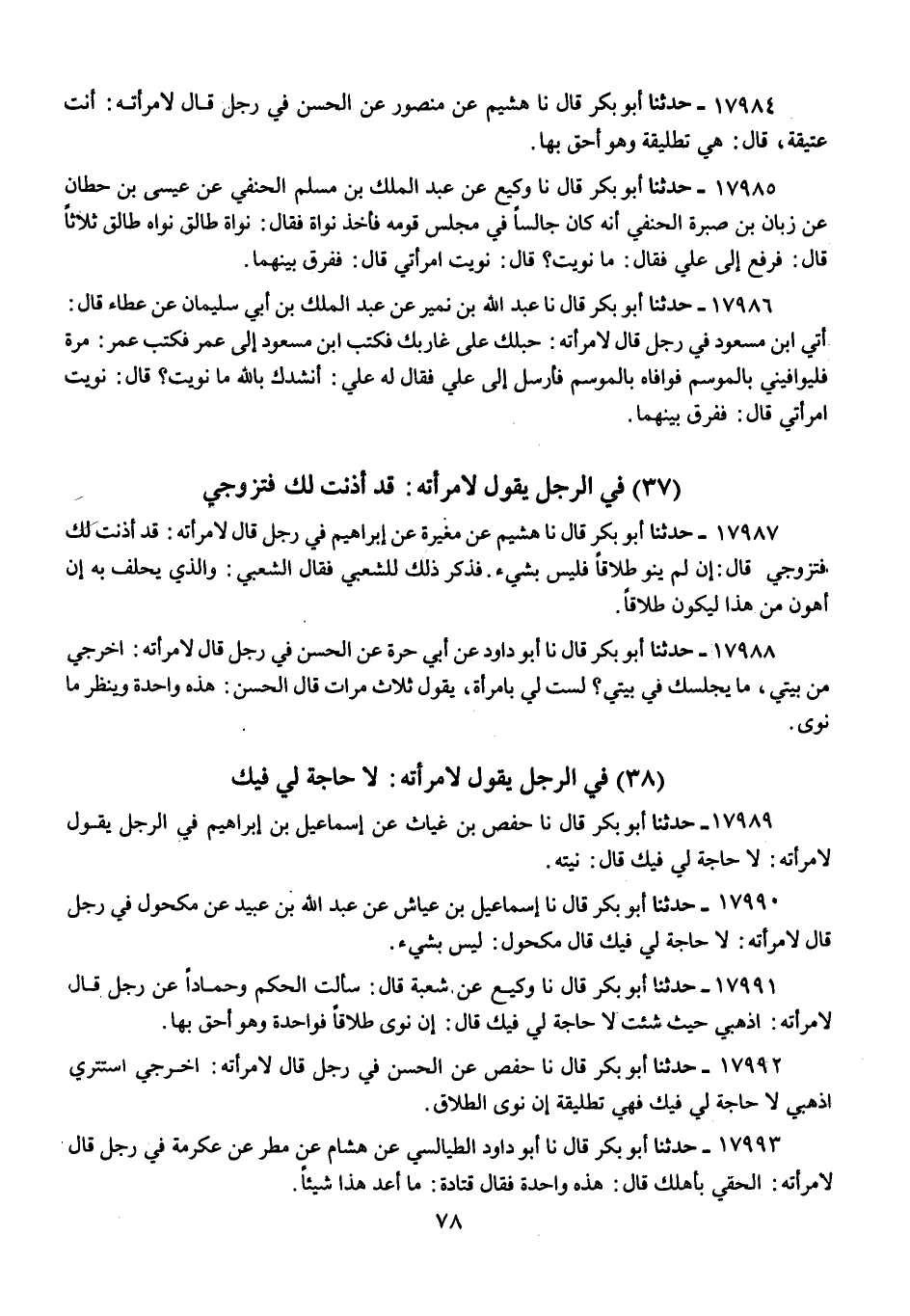 ١٧٩٨٤ ـ حدثنا أبو بكر قال نا هشيم عن منصور عن الحسن في رجل قال لامرأته: أنت عتيقة، قال: هي تطليقة وهو أحق بها.

١٧٩٨٥ ـ حدثنا أبو بكر قال نا وكيع عن عبد الملك بن مسلم الحنفي عن عيسى بن حطان عن زبان بن صبرة الحنفي أنه كان جالساً في مجلس قومه فأخذ نواة فقال: نواة طالق نواه طالق ثلاثاً قال: فرفع إلى علي فقال: ما نويت؟ قال: نويت امرأتي قال: ففرق بينهما.

١٧٩٨٦ ـ حدثنا أبو بكر قال نا عبد الله بن نمير عن عبد الملك بن أبي سليمان عن عطاء قال: أتي ابن مسعود في رجل قال لامرأته: حبلك على غاربك فكتب ابن مسعود إلى عمر فكتب عمر: مرة فليوافيني بالموسم فوافاه بالموسم فأرسل إلى علي فقال له علي: أنشدك بالله ما نويت؟ قال: نويت امرأتي قال: ففرق بينهما.

(٣٧) في الرجل يقول لامرأته: قد أذنت لك فتزوجي

١٧٩٨٧ ـ حدثنا أبو بكر قال نا هشيم عن مغيرة عن إبراهيم في رجل قال لامرأته: قد أذنت لك فتزوجي قال: إن لم ينو طلاقاً فليس بشيء. فذكر ذلك للشعبي فقال الشعبي: والذي يحلف به إن أهون من هذا ليكون طلاقاً.

١٧٩٨٨ ـ حدثنا أبو بكر قال نا أبو داود عن أبي حرة عن الحسن في رجل قال لامرأته: اخرجي من بيتي، ما يجلسك في بيتي؟ لست لي بامرأة، يقول ثلاث مرات قال الحسن: هذه واحدة وينظر ما نوى.

(٣٨) في الرجل يقول لامرأته: لا حاجة لي فيك

١٧٩٨٩ ـ حدثنا أبو بكر قال نا حفص بن غياث عن إسماعيل بن إبراهيم في الرجل يقول لامرأته: لا حاجة لي فيك قال: نيته.

١٧٩٩٠ ـ حدثنا أبو بكر قال نا إسماعيل بن عياش عن عبد الله بن عبيد عن مكحول في رجل قال لامرأته: لا حاجة لي فيك قال مكحول: ليس بشيء.

١٧٩٩١ ـ حدثنا أبو بكر قال نا وكيع عن شعبة قال: سألت الحكم وحماداً عن رجل قال لامرأته: اذهبي حيث شئت لا حاجة لي فيك قال: إن نوى طلاقاً فواحدة وهو أحق بها.

١٧٩٩٢ ـ حدثنا أبو بكر قال نا حفص عن الحسن في رجل قال لامرأته: اخرجي استتري اذهبي لا حاجة لي فيك فهي تطليقة إن نوى الطلاق.

١٧٩٩٣ ـ حدثنا أبو بكر قال نا أبو داود الطيالسي عن هشام عن مطر عن عكرمة في رجل قال لامرأته: الحقي بأهلك قال: هذه واحدة فقال قتادة: ما أعد هذا شيئاً.

٧٨